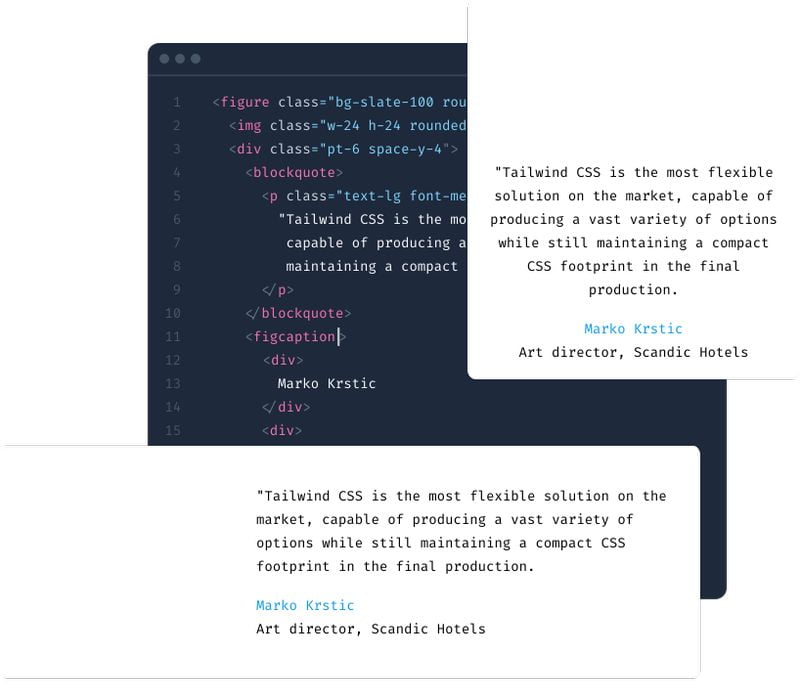 1 <figure class="bg-slate-100 rou
2 <img class="w-24 h-24 rounded
3 <div class="pt-6 space-y-4">
4 <blockquote>
5 <p class="text-lg font-me
6 "Tailwind CSS is the mo
7 capable of producing a
8 maintaining a compact
9 </p>
10 </blockquote>
11 <figcaption>
12 <div>
13 Marko Krstic
14 </div>
15 <div>

"Tailwind CSS is the most flexible solution on the market, capable of producing a vast variety of options while still maintaining a compact CSS footprint in the final production.

Marko Krstic
Art director, Scandic Hotels

"Tailwind CSS is the most flexible solution on the market, capable of producing a vast variety of options while still maintaining a compact CSS footprint in the final production.

Marko Krstic
Art director, Scandic Hotels